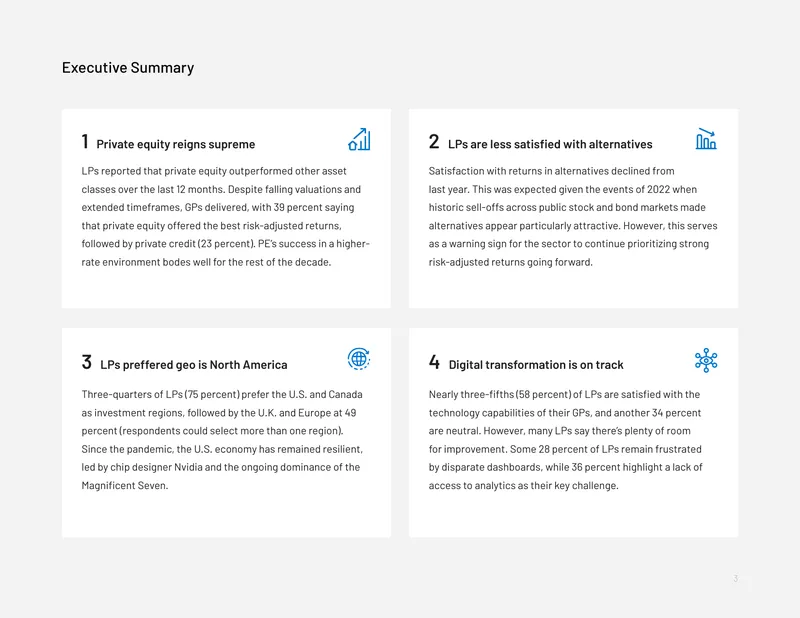 Executive Summary

1 Private equity reigns supreme

LPs reported that private equity outperformed other asset classes over the last 12 months. Despite falling valuations and extended timeframes, GPs delivered, with 39 percent saying that private equity offered the best risk-adjusted returns, followed by private credit (23 percent). PE's success in a higher-rate environment bodes well for the rest of the decade.

2 LPs are less satisfied with alternatives

Satisfaction with returns in alternatives declined from last year. This was expected given the events of 2022 when historic sell-offs across public stock and bond markets made alternatives appear particularly attractive. However, this serves as a warning sign for the sector to continue prioritizing strong risk-adjusted returns going forward.

3 LPs preffered geo is North America

Three-quarters of LPs (75 percent) prefer the U.S. and Canada as investment regions, followed by the U.K. and Europe at 49 percent (respondents could select more than one region). Since the pandemic, the U.S. economy has remained resilient, led by chip designer Nvidia and the ongoing dominance of the Magnificent Seven.

4 Digital transformation is on track

Nearly three-fifths (58 percent) of LPs are satisfied with the technology capabilities of their GPs, and another 34 percent are neutral. However, many LPs say there's plenty of room for improvement. Some 28 percent of LPs remain frustrated by disparate dashboards, while 36 percent highlight a lack of access to analytics as their key challenge.

3